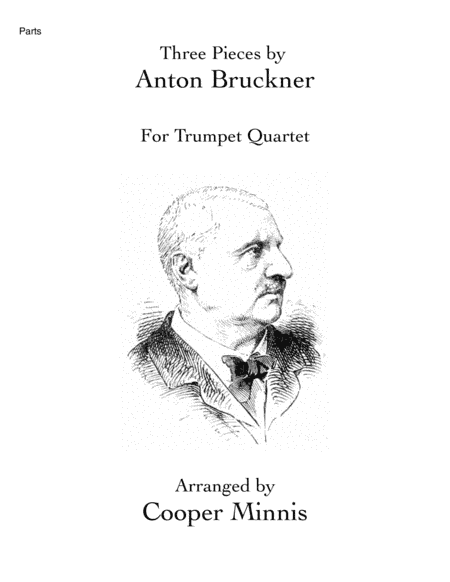 Parts

Three Pieces by
Anton Bruckner

For Trumpet Quartet

Arranged by
Cooper Minnis